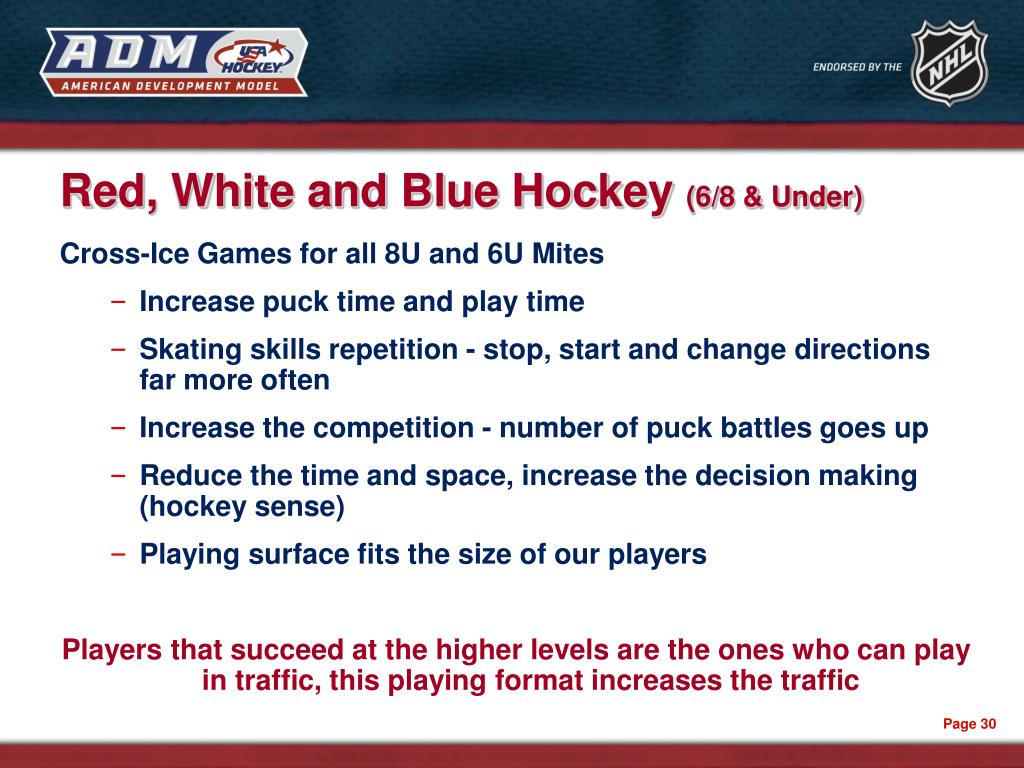 ADM USA HOCKEY AMERICAN DEVELOPMENT MODEL

ENDORSED BY THE NHL

Red, White and Blue Hockey (6/8 & Under)

Cross-Ice Games for all 8U and 6U Mites

– Increase puck time and play time

– Skating skills repetition - stop, start and change directions far more often

– Increase the competition - number of puck battles goes up

– Reduce the time and space, increase the decision making (hockey sense)

– Playing surface fits the size of our players

Players that succeed at the higher levels are the ones who can play in traffic, this playing format increases the traffic

Page 30